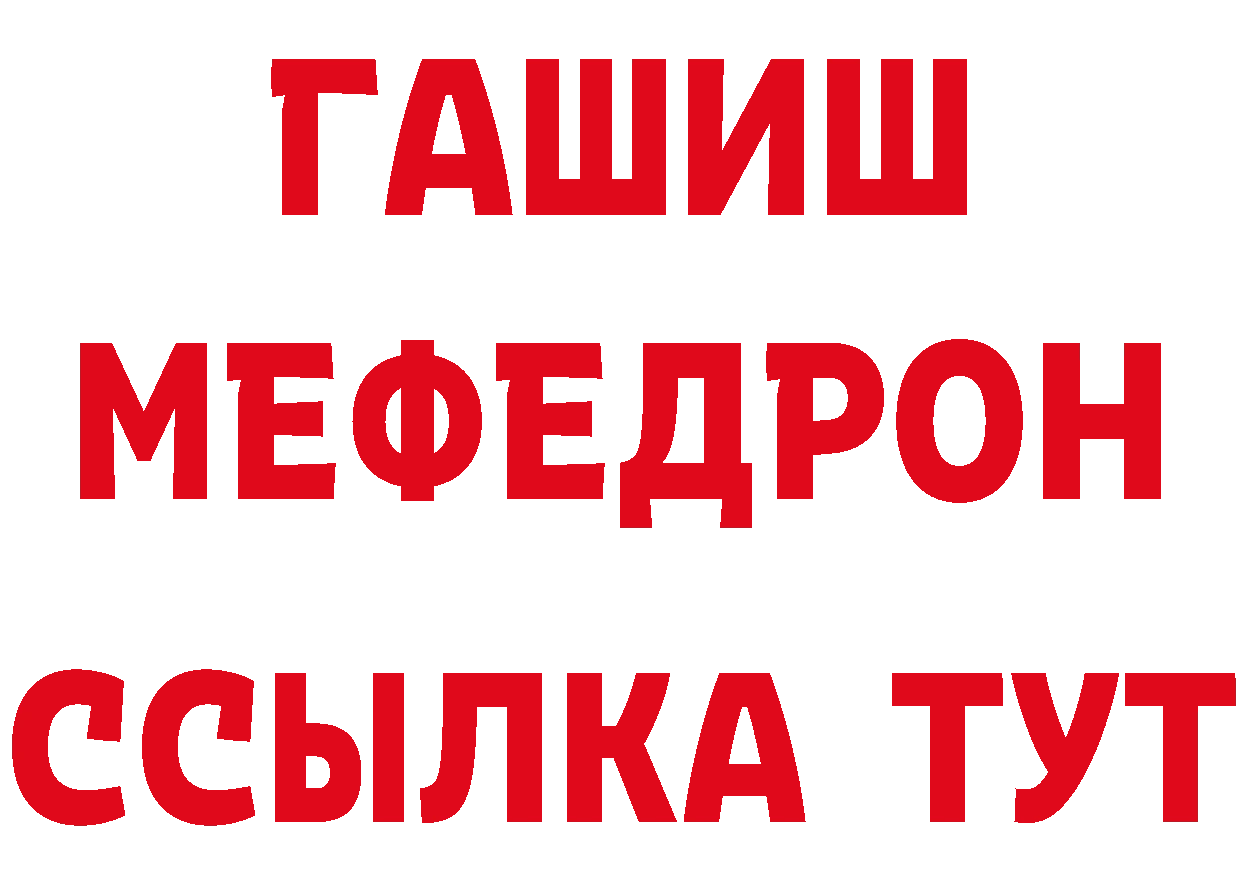 ГАШИШ
МЕФЕДРОН
ССЫЛКА ТУТ